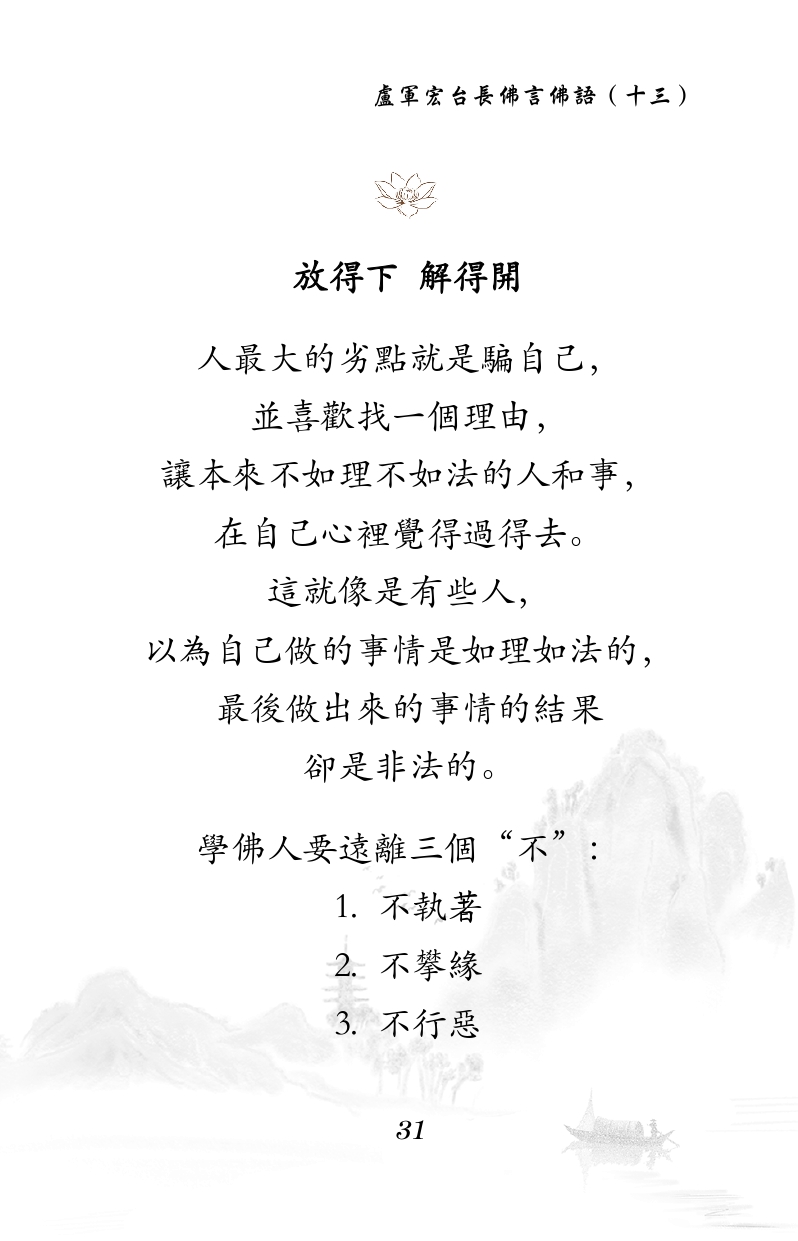 盧軍宏台長佛言佛語（十三）

放得下 解得開

人最大的劣點就是騙自己，
並喜歡找一個理由，
讓本來不如理不如法的人和事，
在自己心裡覺得過得去。
這就像是有些人，
以為自己做的事情是如理如法的，
最後做出來的事情的結果
卻是非法的。

學佛人要遠離三個“不”：
1.不執著
2.不攀緣
3.不行惡

31